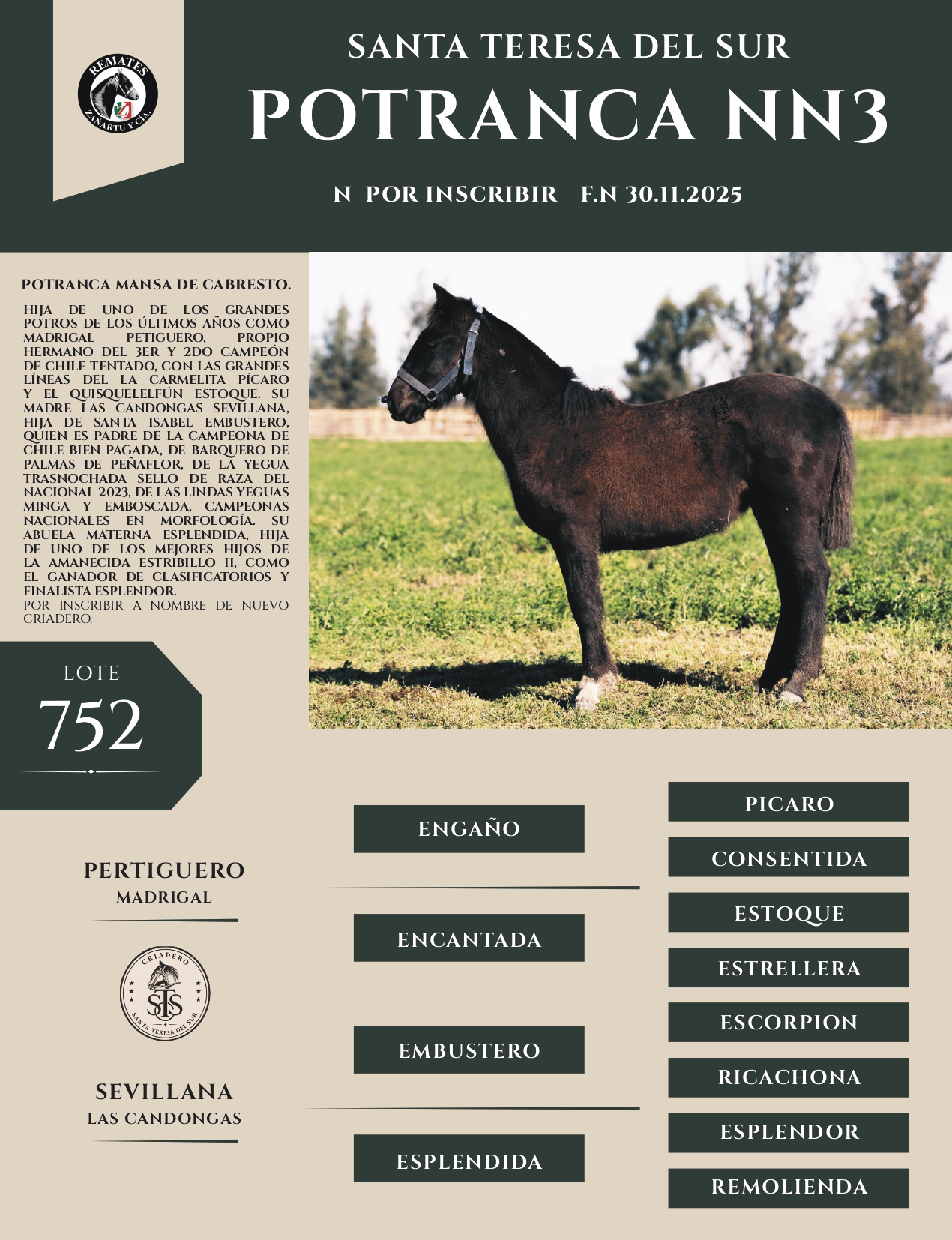 REMATES
ZAÑARTU Y CIA.

SANTA TERESA DEL SUR
POTRANCA NN3
N POR INSCRIBIR F.N 30.11.2025

POTRANCA MANSA DE CABRESTO.

HIJA DE UNO DE LOS GRANDES POTROS DE LOS ÚLTIMOS AÑOS COMO MADRIGAL PETIGUERO, PROPIO HERMANO DEL 3ER Y 2DO CAMPEÓN DE CHILE TENTADO, CON LAS GRANDES LÍNEAS DEL LA CARMELITA PÍCARO Y EL QUISQUELELFÚN ESTOQUE. SU MADRE LAS CANDONGAS SEVILLANA, HIJA DE SANTA ISABEL EMBUSTERO, QUIEN ES PADRE DE LA CAMPEONA DE CHILE BIEN PAGADA, DE BARQUERO DE PALMAS DE PEÑAFLOR, DE LA YEGUA TRASNOCHADA SELLO DE RAZA DEL NACIONAL 2023, DE LAS LINDAS YEGUAS MINGA Y EMBOSCADA, CAMPEONAS NACIONALES EN MORFOLOGÍA. SU ABUELA MATERNA ESPLENDIDA, HIJA DE UNO DE LOS MEJORES HIJOS DE LA AMANECIDA ESTRIBILLO II, COMO EL GANADOR DE CLASIFICATORIOS Y FINALISTA ESPLENDOR.
POR INSCRIBIR A NOMBRE DE NUEVO CRIADERO.

LOTE
752

PERTIGUERO
MADRIGAL

CRIADERO
STS
SANTA TERESA DEL SUR

SEVILLANA
LAS CANDONGAS

ENGAÑO
ENCANTADA
EMBUSTERO
ESPLENDIDA

PICARO
CONSENTIDA
ESTOQUE
ESTRELLERA
ESCORPION
RICACHONA
ESPLENDOR
REMOLIENDA